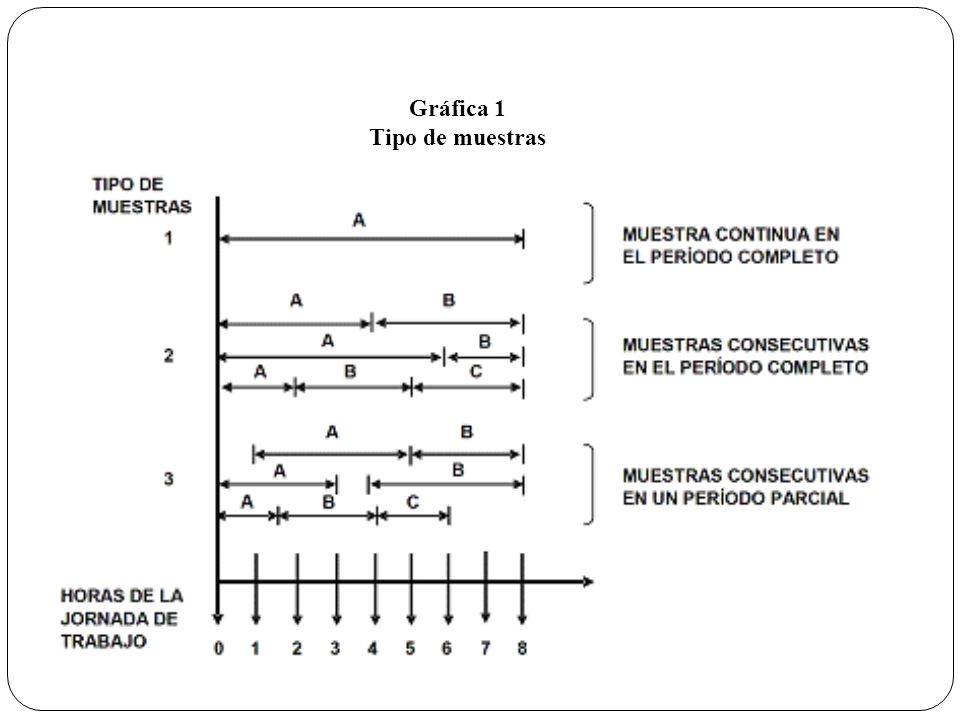 Gráfica 1
Tipo de muestras

TIPO DE MUESTRAS

1

A

MUESTRA CONTINUA EN EL PERÍODO COMPLETO

2

A B
A B
A B C

MUESTRAS CONSECUTIVAS EN EL PERÍODO COMPLETO

3

A B
A B
A B C

MUESTRAS CONSECUTIVAS EN UN PERÍODO PARCIAL

HORAS DE LA JORNADA DE TRABAJO

0 1 2 3 4 5 6 7 8